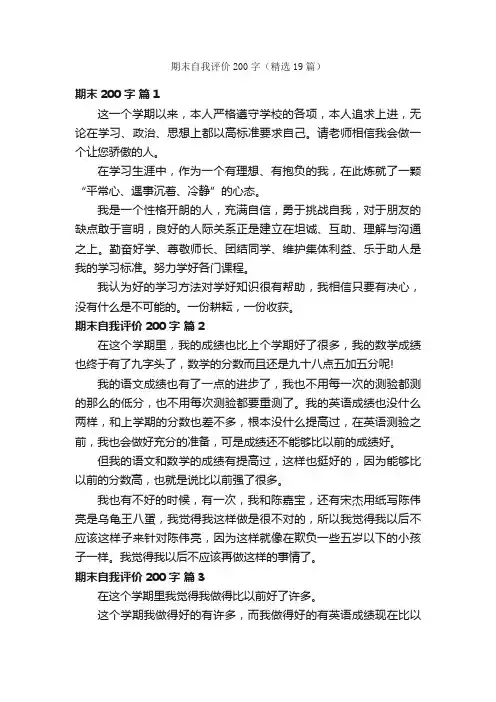 期末自我评价 200 字（精选 19 篇）

期末 200 字 篇 1

这一个学期以来，本人严格遵守学校的各项，本人追求上进，无论在学习、政治、思想上都以高标准要求自己。请老师相信我会做一个让您骄傲的人。

在学习生涯中，作为一个有理想、有抱负的我，在此炼就了一颗“平常心、遇事沉着、冷静”的心态。

我是一个性格开朗的人，充满自信，勇于挑战自我，对于朋友的缺点敢于言明，良好的人际关系正是建立在坦诚、互助、理解与沟通之上。勤奋好学、尊敬师长、团结同学、维护集体利益、乐于助人是我的学习标准。努力学好各门课程。

我认为好的学习方法对学好知识很有帮助，我相信只要有决心，没有什么是不可能的。一份耕耘，一份收获。

期末自我评价 200 字 篇 2

在这个学期里，我的成绩也比上个学期好了很多，我的数学成绩也终于有了九字头了，数学的分数而且还是九十八点五加五分呢!

我的语文成绩也有了一点的进步了，我也不用每一次的测验都测的那么的低分，也不用每次测验都要重测了。我的英语成绩也没什么两样，和上学期的分数也差不多，根本没什么提高过，在英语测验之前，我也会做好充分的准备，可是成绩还不能够比以前的成绩好。

但我的语文和数学的成绩有提高过，这样也挺好的，因为能够比以前的分数高，也就是说比以前强了很多。

我也有不好的时候，有一次，我和陈嘉宝，还有宋杰用纸写陈伟亮是乌龟王八蛋，我觉得我这样做是很不对的，所以我觉得我以后不应该这样子来针对陈伟亮，因为这样就像在欺负一些五岁以下的小孩子一样。我觉得我以后不应该再做这样的事情了。

期末自我评价 200 字 篇 3

在这个学期里我觉得我做得比以前好了许多。

这个学期我做得好的有许多，而我做得好的有英语成绩现在比以